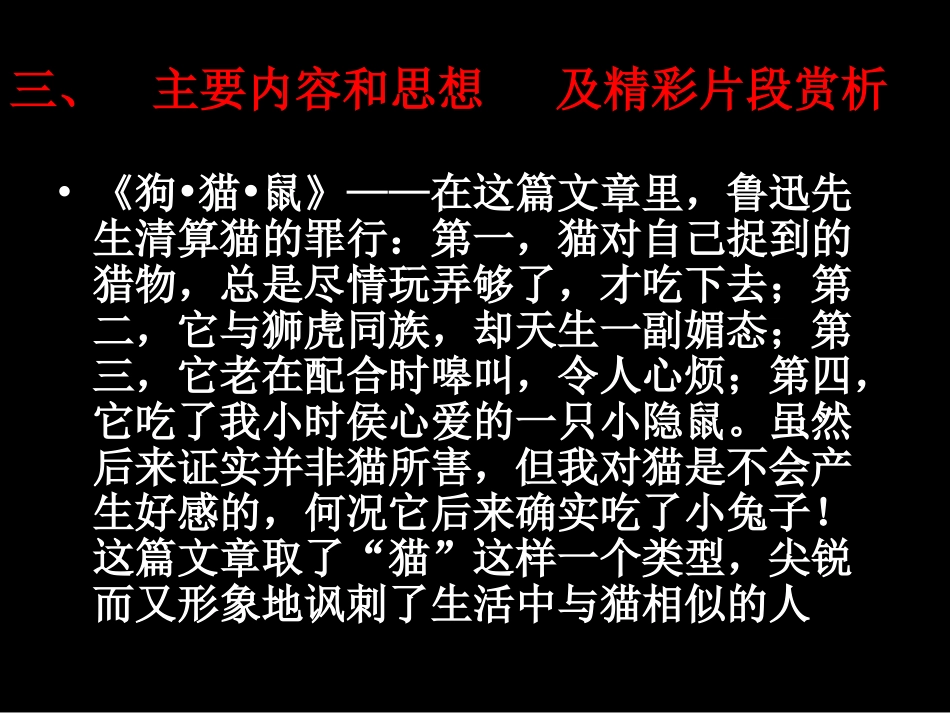 三、 主要内容和思想 及精彩片段赏析

• 《狗•猫•鼠》——在这篇文章里，鲁迅先生清算猫的罪行：第一，猫对自己捉到的猎物，总是尽情玩弄够了，才吃下去；第二，它与狮虎同族，却天生一副媚态；第三，它老在配合时嗥叫，令人心烦；第四，它吃了我小时侯心爱的一只小隐鼠。虽然后来证实并非猫所害，但我对猫是不会产生好感的，何况它后来确实吃了小兔子！这篇文章取了“猫”这样一个类型，尖锐而又形象地讽刺了生活中与猫相似的人